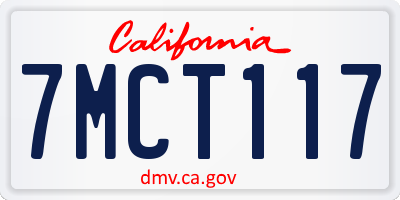 California

7MCT117

dmv.ca.gov